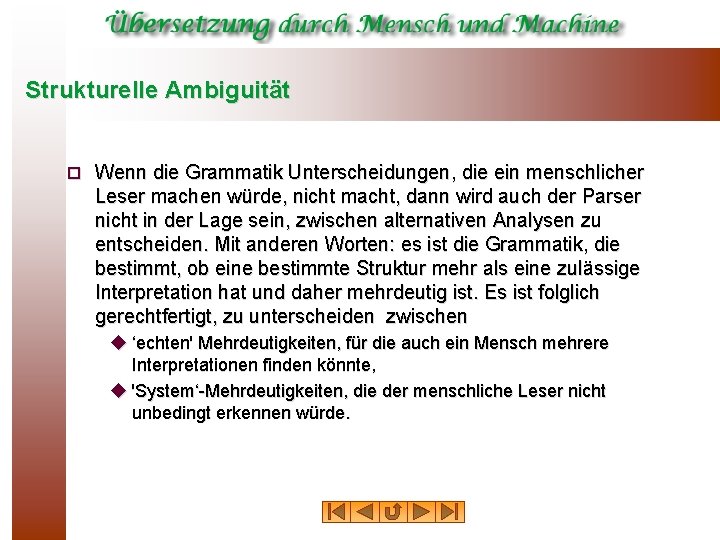 Übersetzung durch Mensch und Machine

Strukturelle Ambiguität

Wenn die Grammatik Unterscheidungen, die ein menschlicher Leser machen würde, nicht macht, dann wird auch der Parser nicht in der Lage sein, zwischen alternativen Analysen zu entscheiden. Mit anderen Worten: es ist die Grammatik, die bestimmt, ob eine bestimmte Struktur mehr als eine zulässige Interpretation hat und daher mehrdeutig ist. Es ist folglich gerechtfertigt, zu unterscheiden zwischen

‘echten' Mehrdeutigkeiten, für die auch ein Mensch mehrere Interpretationen finden könnte,

'System‘-Mehrdeutigkeiten, die der menschliche Leser nicht unbedingt erkennen würde.